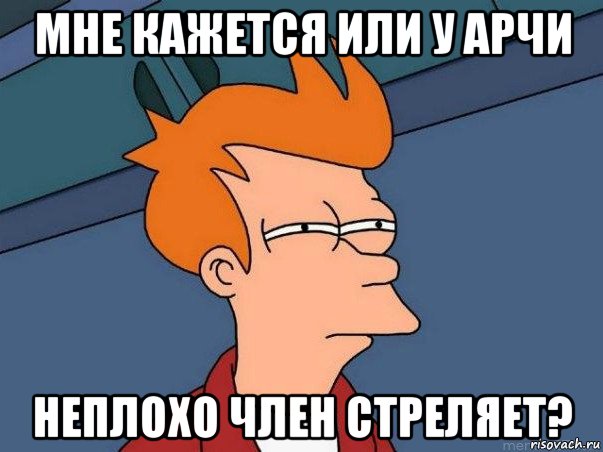 МНЕ КАЖЕТСЯ ИЛИ У АРЧИ

НЕПЛОХО ЧЛЕН СТРЕЛЯЕТ?

risovach.ru